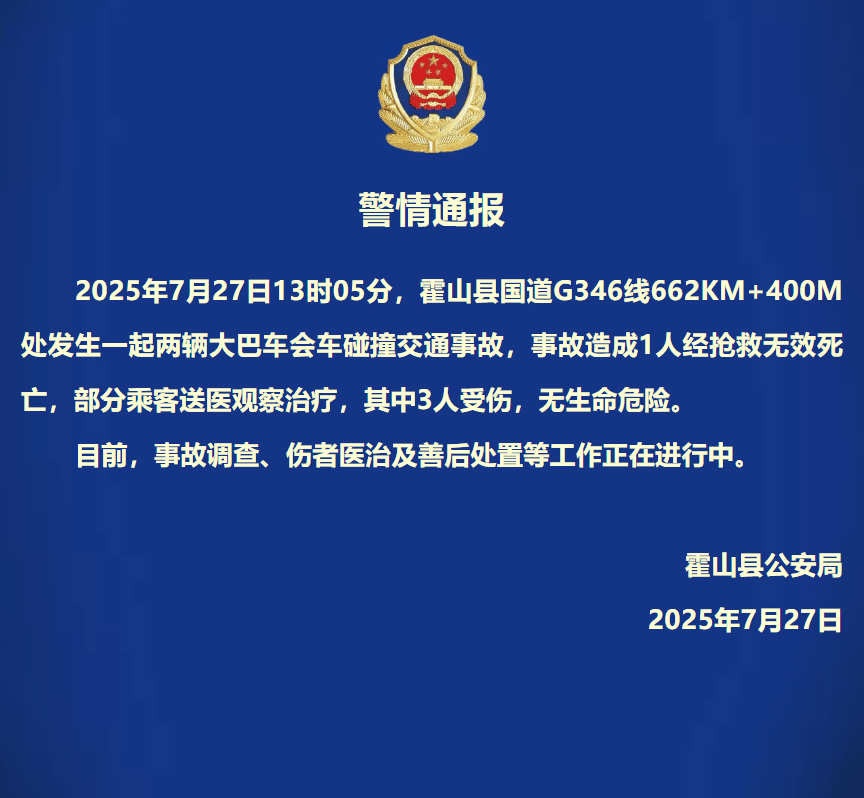 警情通报

2025年7月27日13时05分，霍山县国道G346线662KM+400M处发生一起两辆大巴车会车碰撞交通事故，事故造成1人经抢救无效死亡，部分乘客送医观察治疗，其中3人受伤，无生命危险。

目前，事故调查、伤者医治及善后处置等工作正在进行中。

霍山县公安局

2025年7月27日